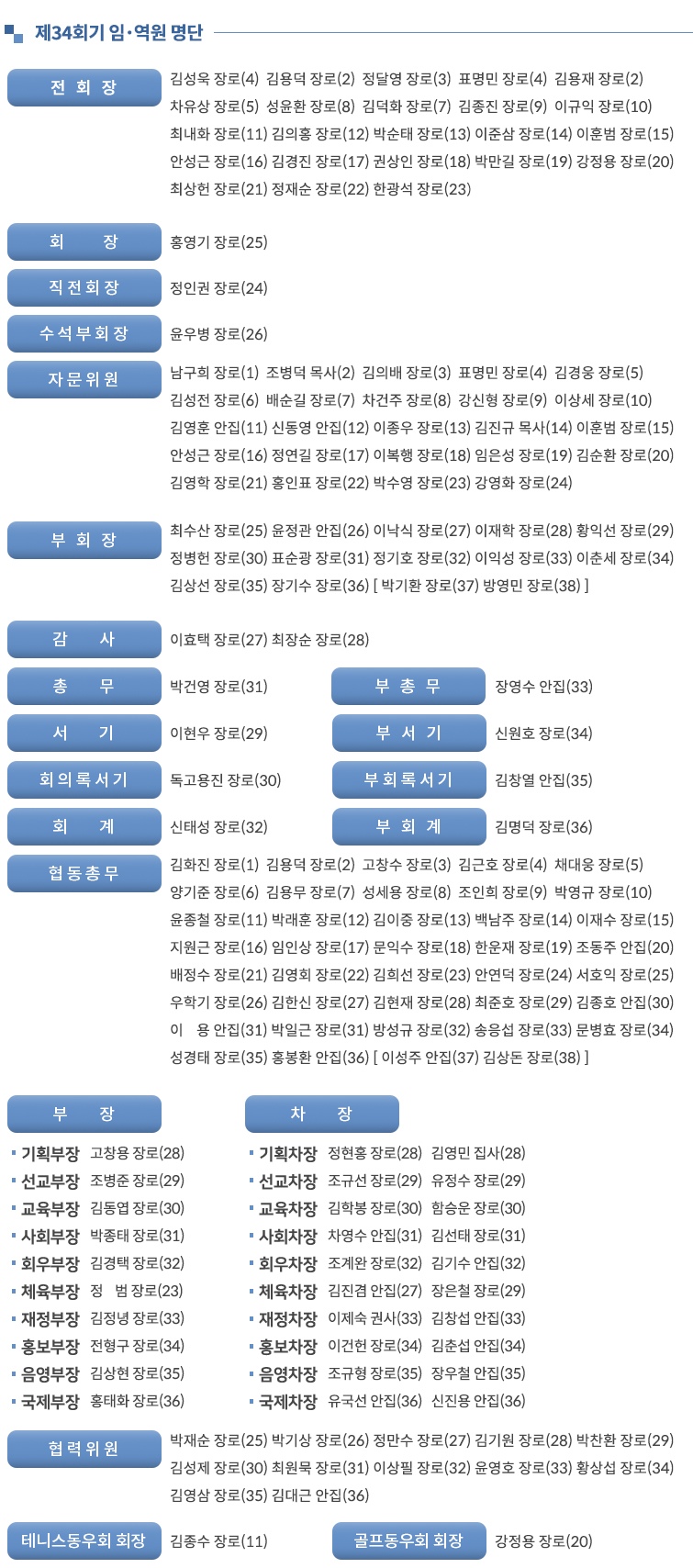 제34회기 임·역원 명단

전 회 장
김성욱 장로(4) 김용덕 장로(2) 정달영 장로(3) 표명민 장로(4) 김용재 장로(2) 차유상 장로(5) 성윤환 장로(8) 김덕화 장로(7) 김종진 장로(9) 이규익 장로(10) 최내화 장로(11) 김의홍 장로(12) 박순태 장로(13) 이준삼 장로(14) 이훈범 장로(15) 안성근 장로(16) 김경진 장로(17) 권상인 장로(18) 박만길 장로(19) 강정용 장로(20) 최상헌 장로(21) 정재순 장로(22) 한광석 장로(23)

회 장
홍영기 장로(25)

직전회장
정인권 장로(24)

수석부회장
윤우병 장로(26)

자문위원
남구희 장로(1) 조병덕 목사(2) 김의배 장로(3) 표명민 장로(4) 김경웅 장로(5) 김성전 장로(6) 배순길 장로(7) 차건주 장로(8) 강신형 장로(9) 이상세 장로(10) 김영훈 안집(11) 신동영 안집(12) 이종우 장로(13) 김진규 목사(14) 이훈범 장로(15) 안성근 장로(16) 정연길 장로(17) 이복행 장로(18) 임은성 장로(19) 김순환 장로(20) 김영학 장로(21) 홍인표 장로(22) 박수영 장로(23) 강영화 장로(24)

부 회 장
최수산 장로(25) 윤정관 안집(26) 이낙식 장로(27) 이재학 장로(28) 황익선 장로(29) 정병헌 장로(30) 표순광 장로(31) 정기호 장로(32) 이익성 장로(33) 이춘세 장로(34) 김상선 장로(35) 장기수 장로(36) [ 박기환 장로(37) 방영민 장로(38) ]

감 사
이효택 장로(27) 최장순 장로(28)

총 무
박건영 장로(31)

부 총 무
장영수 안집(33)

서 기
이현우 장로(29)

부 서 기
신원호 장로(34)

회의록서기
독고용진 장로(30)

부회록서기
김창열 안집(35)

회 계
신태성 장로(32)

부 회 계
김명덕 장로(36)

협동총무
김화진 장로(1) 김용덕 장로(2) 고창수 장로(3) 김근호 장로(4) 채대웅 장로(5) 양기준 장로(6) 김용무 장로(7) 성세용 장로(8) 조인희 장로(9) 박영규 장로(10) 윤종철 장로(11) 박래훈 장로(12) 김이중 장로(13) 백남주 장로(14) 이재수 장로(15) 지원근 장로(16) 임인상 장로(17) 문익수 장로(18) 한운재 장로(19) 조동주 안집(20) 배정수 장로(21) 김영회 장로(22) 김희선 장로(23) 안연덕 장로(24) 서호익 장로(25) 우학기 장로(26) 김한신 장로(27) 김현재 장로(28) 최준호 장로(29) 김종호 안집(30) 이 용 안집(31) 박일근 장로(31) 방성규 장로(32) 송응섭 장로(33) 문병효 장로(34) 성경태 장로(35) 홍봉환 안집(36) [ 이성주 안집(37) 김상돈 장로(38) ]

부 장
기획부장 고창용 장로(28)
선교부장 조병준 장로(29)
교육부장 김동엽 장로(30)
사회부장 박종태 장로(31)
회우부장 김경택 장로(32)
체육부장 정 범 장로(23)
재정부장 김정녕 장로(33)
홍보부장 전형구 장로(34)
음영부장 김상현 장로(35)
국제부장 홍태화 장로(36)

차 장
기획차장 정현홍 장로(28) 김영민 집사(28)
선교차장 조규선 장로(29) 유정수 장로(29)
교육차장 김학봉 장로(30) 함승운 장로(30)
사회차장 차영수 안집(31) 김선태 장로(31)
회우차장 조계완 장로(32) 김기수 안집(32)
체육차장 김진겸 안집(27) 장은철 장로(29)
재정차장 이제숙 권사(33) 김창섭 안집(33)
홍보차장 이건헌 장로(34) 김춘섭 안집(34)
음영차장 조규형 장로(35) 장우철 안집(35)
국제차장 유국선 안집(36) 신진용 안집(36)

협력위원
박재순 장로(25) 박기상 장로(26) 정만수 장로(27) 김기원 장로(28) 박찬환 장로(29) 김성제 장로(30) 최원묵 장로(31) 이상필 장로(32) 윤영호 장로(33) 황상섭 장로(34) 김영삼 장로(35) 김대근 안집(36)

테니스동우회 회장
김종수 장로(11)

골프동우회 회장
강정용 장로(20)